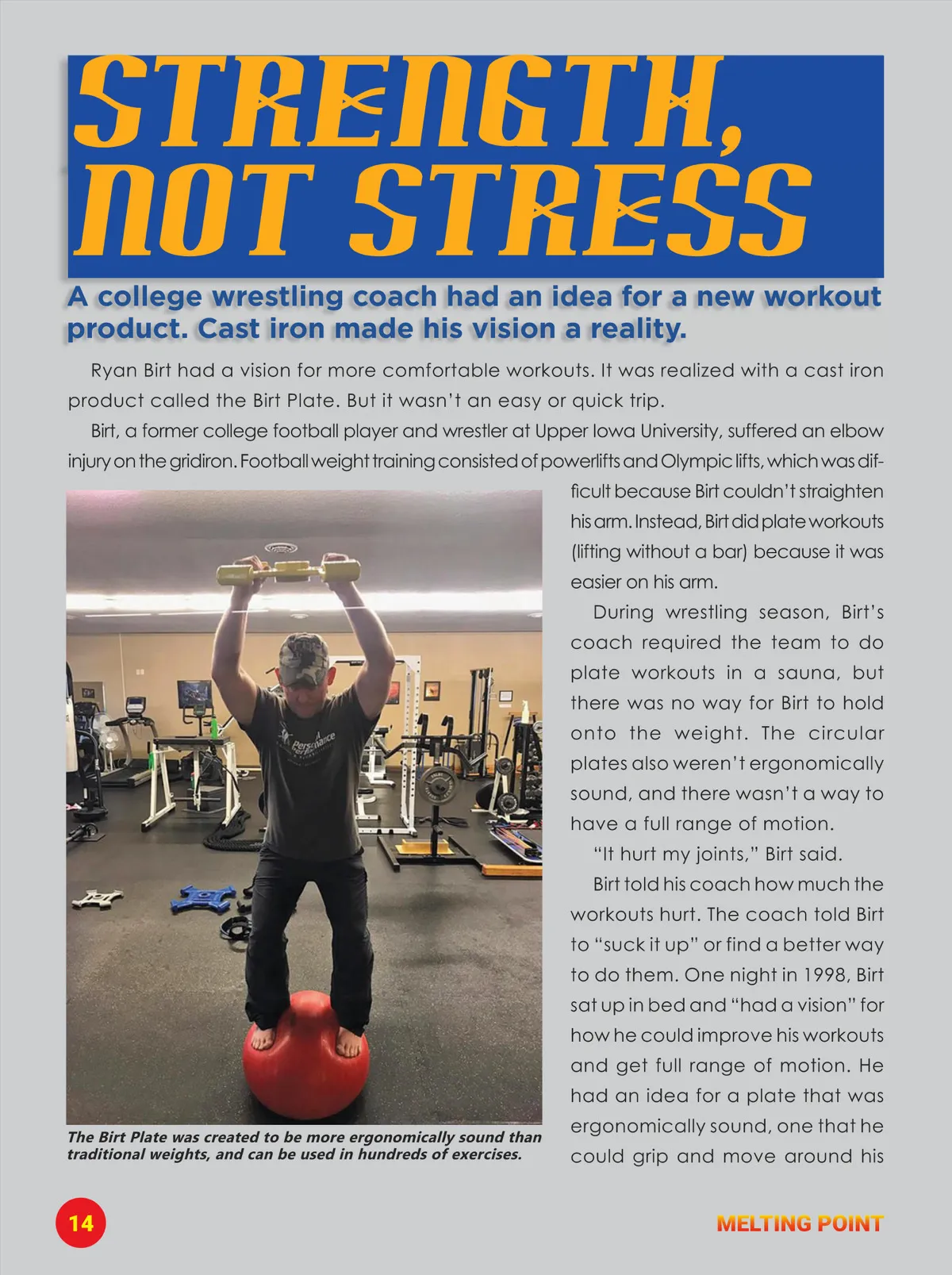 STRENGTH, NOT STRESS

A college wrestling coach had an idea for a new workout product. Cast iron made his vision a reality.

Ryan Birt had a vision for more comfortable workouts. It was realized with a cast iron product called the Birt Plate. But it wasn't an easy or quick trip.

Birt, a former college football player and wrestler at Upper Iowa University, suffered an elbow injury on the gridiron. Football weight training consisted of powerlifts and Olympic lifts, which was difficult because Birt couldn't straighten his arm. Instead, Birt did plate workouts (lifting without a bar) because it was easier on his arm.

During wrestling season, Birt's coach required the team to do plate workouts in a sauna, but there was no way for Birt to hold onto the weight. The circular plates also weren't ergonomically sound, and there wasn't a way to have a full range of motion.

"It hurt my joints," Birt said.

Birt told his coach how much the workouts hurt. The coach told Birt to "suck it up" or find a better way to do them. One night in 1998, Birt sat up in bed and "had a vision" for how he could improve his workouts and get full range of motion. He had an idea for a plate that was ergonomically sound, one that he could grip and move around his

The Birt Plate was created to be more ergonomically sound than traditional weights, and can be used in hundreds of exercises.

14

MELTING POINT